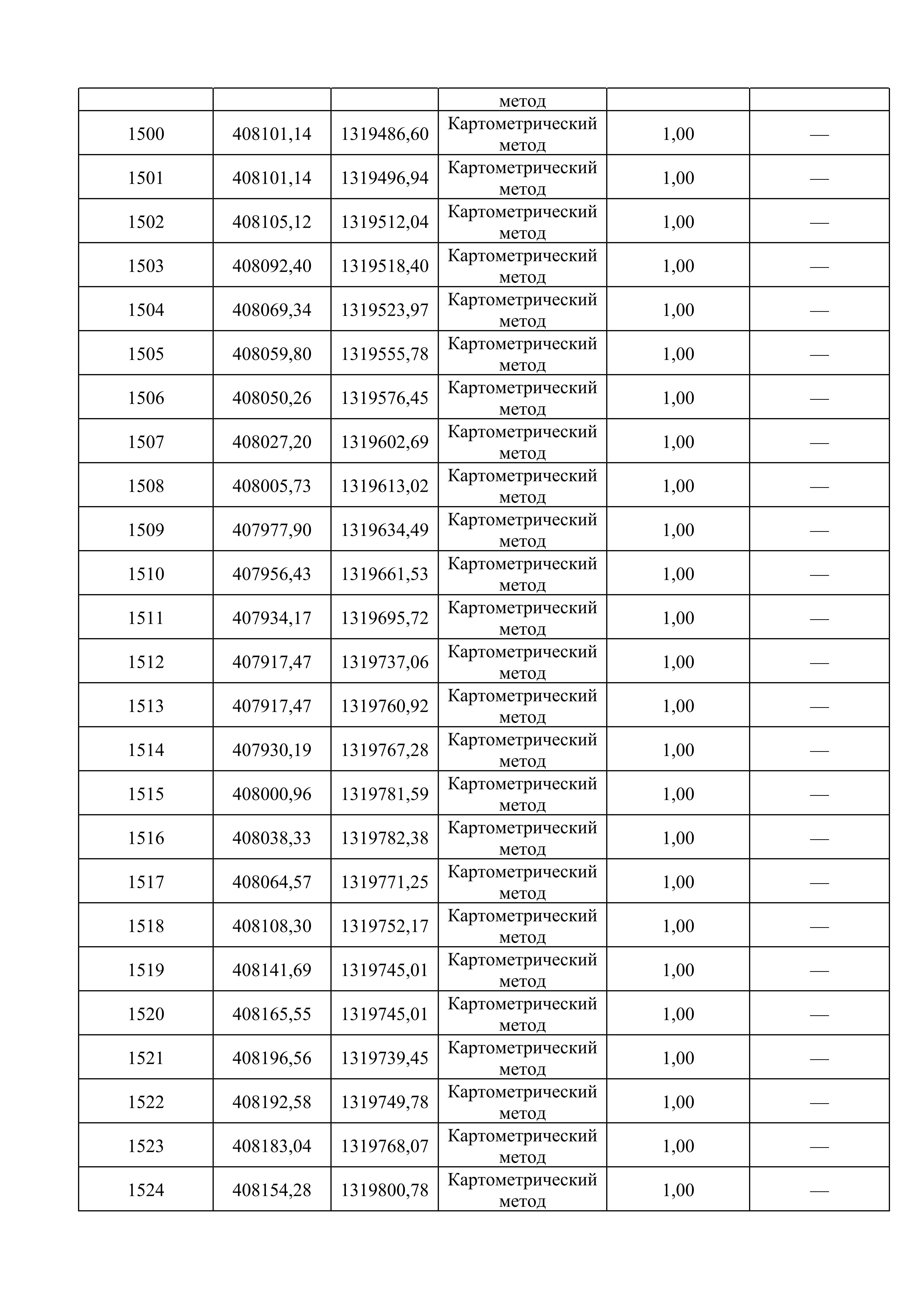 | | | | метод | | |
|---|---|---|---|---|---|
| 1500 | 408101,14 | 1319486,60 | Картометрический метод | 1,00 | — |
| 1501 | 408101,14 | 1319496,94 | Картометрический метод | 1,00 | — |
| 1502 | 408105,12 | 1319512,04 | Картометрический метод | 1,00 | — |
| 1503 | 408092,40 | 1319518,40 | Картометрический метод | 1,00 | — |
| 1504 | 408069,34 | 1319523,97 | Картометрический метод | 1,00 | — |
| 1505 | 408059,80 | 1319555,78 | Картометрический метод | 1,00 | — |
| 1506 | 408050,26 | 1319576,45 | Картометрический метод | 1,00 | — |
| 1507 | 408027,20 | 1319602,69 | Картометрический метод | 1,00 | — |
| 1508 | 408005,73 | 1319613,02 | Картометрический метод | 1,00 | — |
| 1509 | 407977,90 | 1319634,49 | Картометрический метод | 1,00 | — |
| 1510 | 407956,43 | 1319661,53 | Картометрический метод | 1,00 | — |
| 1511 | 407934,17 | 1319695,72 | Картометрический метод | 1,00 | — |
| 1512 | 407917,47 | 1319737,06 | Картометрический метод | 1,00 | — |
| 1513 | 407917,47 | 1319760,92 | Картометрический метод | 1,00 | — |
| 1514 | 407930,19 | 1319767,28 | Картометрический метод | 1,00 | — |
| 1515 | 408000,96 | 1319781,59 | Картометрический метод | 1,00 | — |
| 1516 | 408038,33 | 1319782,38 | Картометрический метод | 1,00 | — |
| 1517 | 408064,57 | 1319771,25 | Картометрический метод | 1,00 | — |
| 1518 | 408108,30 | 1319752,17 | Картометрический метод | 1,00 | — |
| 1519 | 408141,69 | 1319745,01 | Картометрический метод | 1,00 | — |
| 1520 | 408165,55 | 1319745,01 | Картометрический метод | 1,00 | — |
| 1521 | 408196,56 | 1319739,45 | Картометрический метод | 1,00 | — |
| 1522 | 408192,58 | 1319749,78 | Картометрический метод | 1,00 | — |
| 1523 | 408183,04 | 1319768,07 | Картометрический метод | 1,00 | — |
| 1524 | 408154,28 | 1319800,78 | Картометрический метод | 1,00 | — |